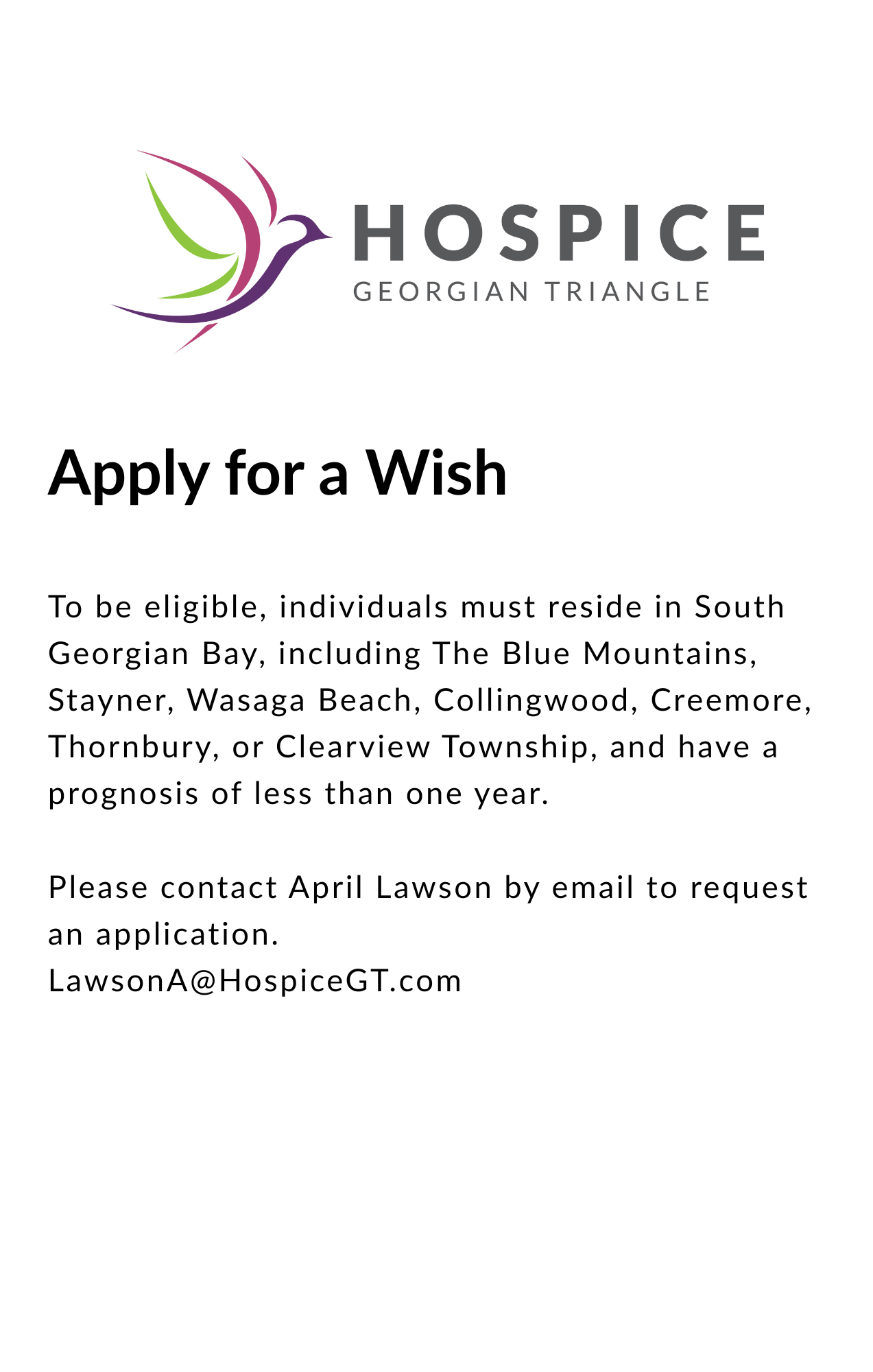 HOSPICE
GEORGIAN TRIANGLE

Apply for a Wish

To be eligible, individuals must reside in South Georgian Bay, including The Blue Mountains, Stayner, Wasaga Beach, Collingwood, Creemore, Thornbury, or Clearview Township, and have a prognosis of less than one year.

Please contact April Lawson by email to request an application.
LawsonA@HospiceGT.com